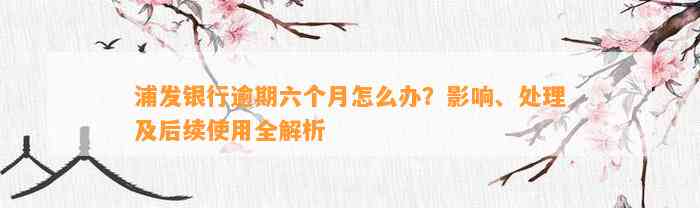 浦发银行逾期六个月怎么办？影响、处理及后续使用全解析